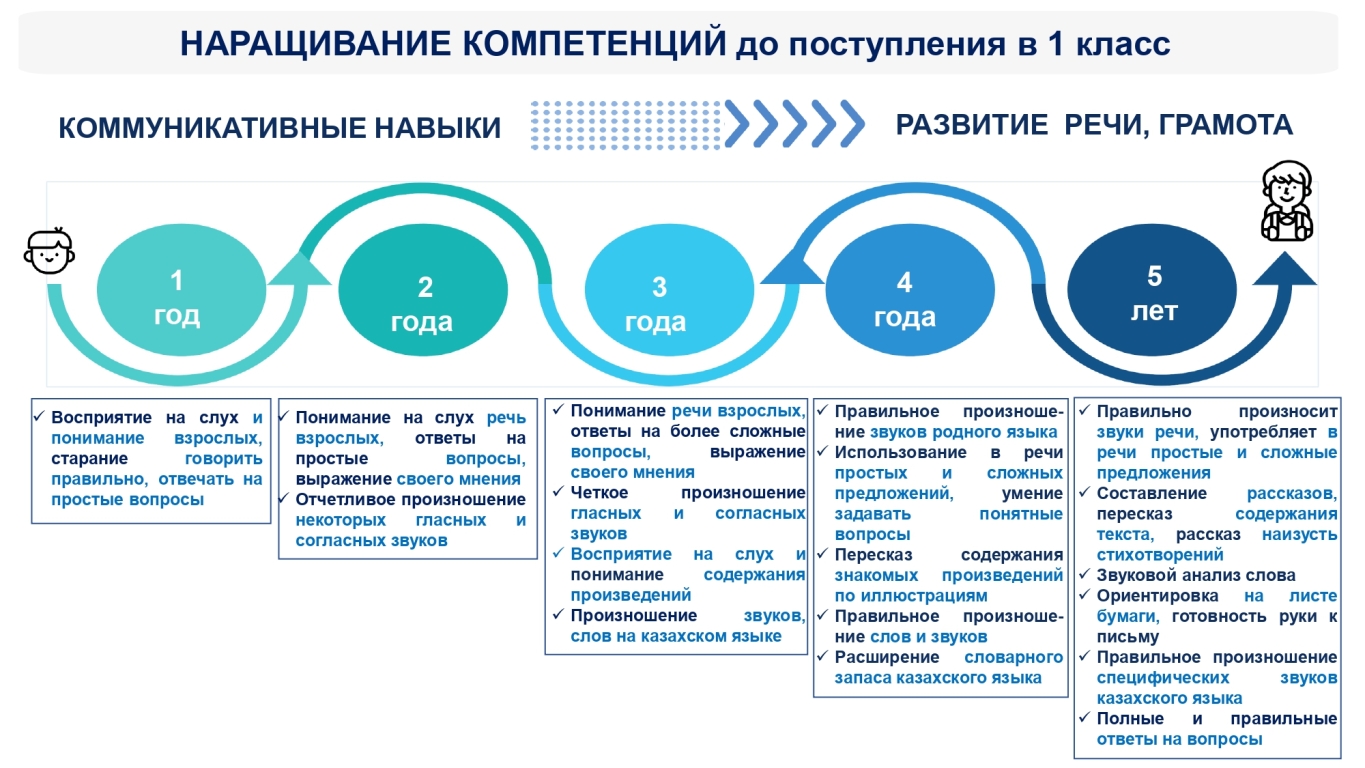 НАРАЩИВАНИЕ КОМПЕТЕНЦИЙ до поступления в 1 класс

КОММУНИКАТИВНЫЕ НАВЫКИ

РАЗВИТИЕ РЕЧИ, ГРАМОТА

1
год

2
года

3
года

4
года

5
лет

✓ Восприятие на слух и понимание взрослых, старание говорить правильно, отвечать на простые вопросы

✓ Понимание на слух речь взрослых, ответы на простые вопросы, выражение своего мнения
✓ Отчетливое произношение некоторых гласных и согласных звуков

✓ Понимание речи взрослых, ответы на более сложные вопросы, выражение своего мнения
✓ Четкое произношение гласных и согласных звуков
✓ Восприятие на слух и понимание содержания произведений
✓ Произношение звуков, слов на казахском языке

✓ Правильное произношение звуков родного языка
✓ Использование в речи простых и сложных предложений, умение задавать понятные вопросы
✓ Пересказ содержания знакомых произведений по иллюстрациям
✓ Правильное произношение слов и звуков
✓ Расширение словарного запаса казахского языка

✓ Правильно произносит звуки речи, употребляет в речи простые и сложные предложения
✓ Составление рассказов, пересказ содержания текста, рассказ наизусть стихотворений
✓ Звуковой анализ слова
✓ Ориентировка на листе бумаги, готовность руки к письму
✓ Правильное произношение специфических звуков казахского языка
✓ Полные и правильные ответы на вопросы